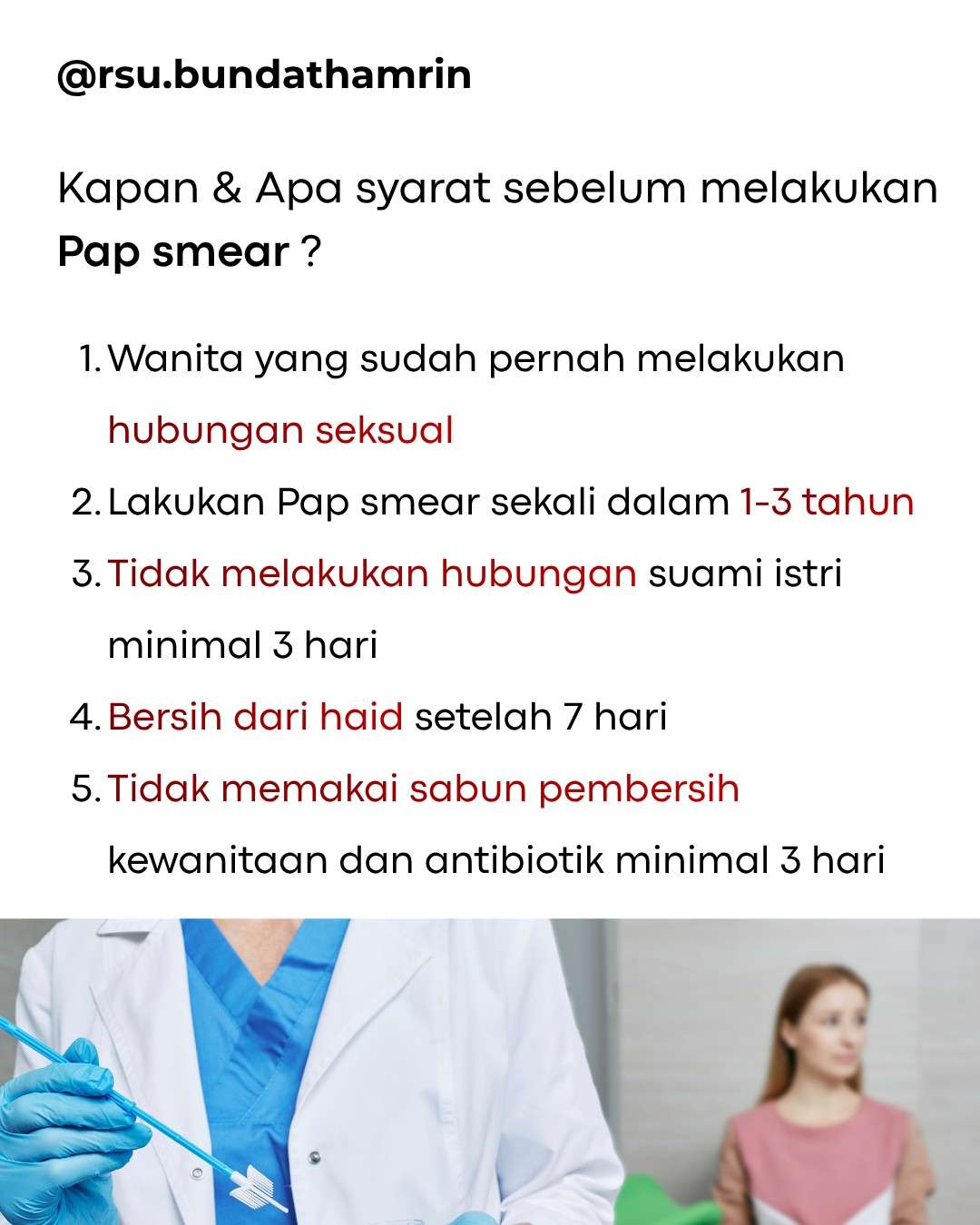 @rsu.bundathamrin

Kapan & Apa syarat sebelum melakukan Pap smear ?

1. Wanita yang sudah pernah melakukan hubungan seksual
2. Lakukan Pap smear sekali dalam 1-3 tahun
3. Tidak melakukan hubungan suami istri minimal 3 hari
4. Bersih dari haid setelah 7 hari
5. Tidak memakai sabun pembersih kewanitaan dan antibiotik minimal 3 hari